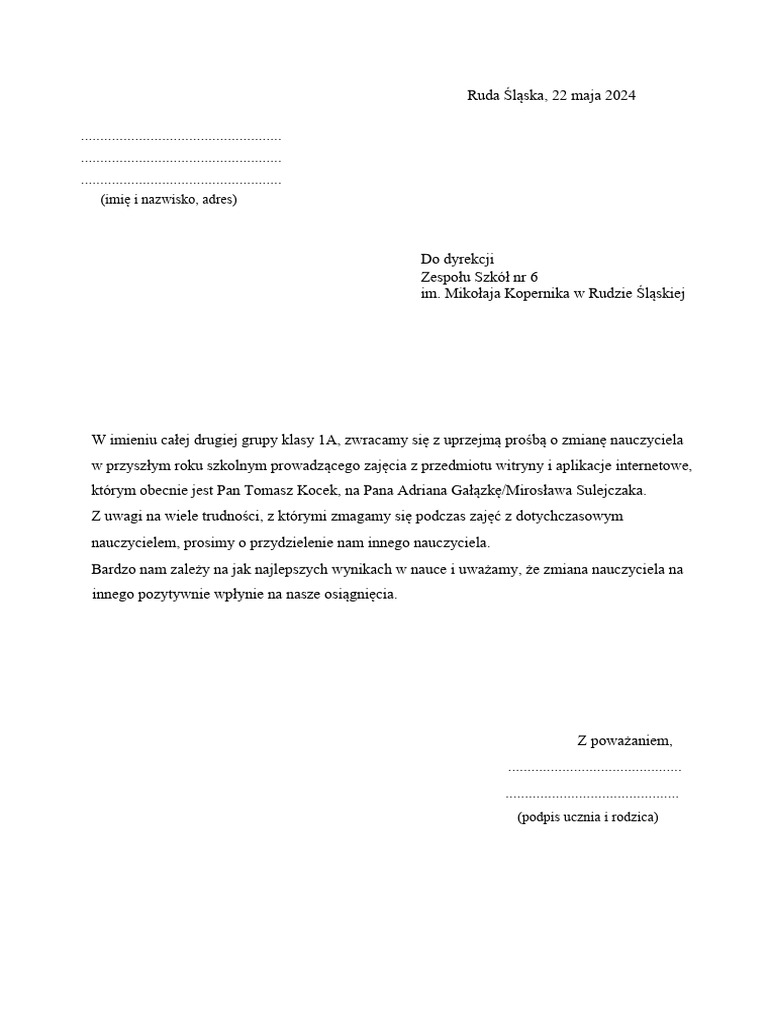 Ruda Śląska, 22 maja 2024

....................................................
....................................................
....................................................
(imię i nazwisko, adres)

Do dyrekcji
Zespołu Szkół nr 6
im. Mikołaja Kopernika w Rudzie Śląskiej

W imieniu całej drugiej grupy klasy 1A, zwracamy się z uprzejmą prośbą o zmianę nauczyciela w przyszłym roku szkolnym prowadzącego zajęcia z przedmiotu witryny i aplikacje internetowe, którym obecnie jest Pan Tomasz Kocek, na Pana Adriana Gałązkę/Mirosława Sulejczaka.
Z uwagi na wiele trudności, z którymi zmagamy się podczas zajęć z dotychczasowym nauczycielem, prosimy o przydzielenie nam innego nauczyciela.
Bardzo nam zależy na jak najlepszych wynikach w nauce i uważamy, że zmiana nauczyciela na innego pozytywnie wpłynie na nasze osiągnięcia.

Z poważaniem,
.............................................
.............................................
(podpis ucznia i rodzica)